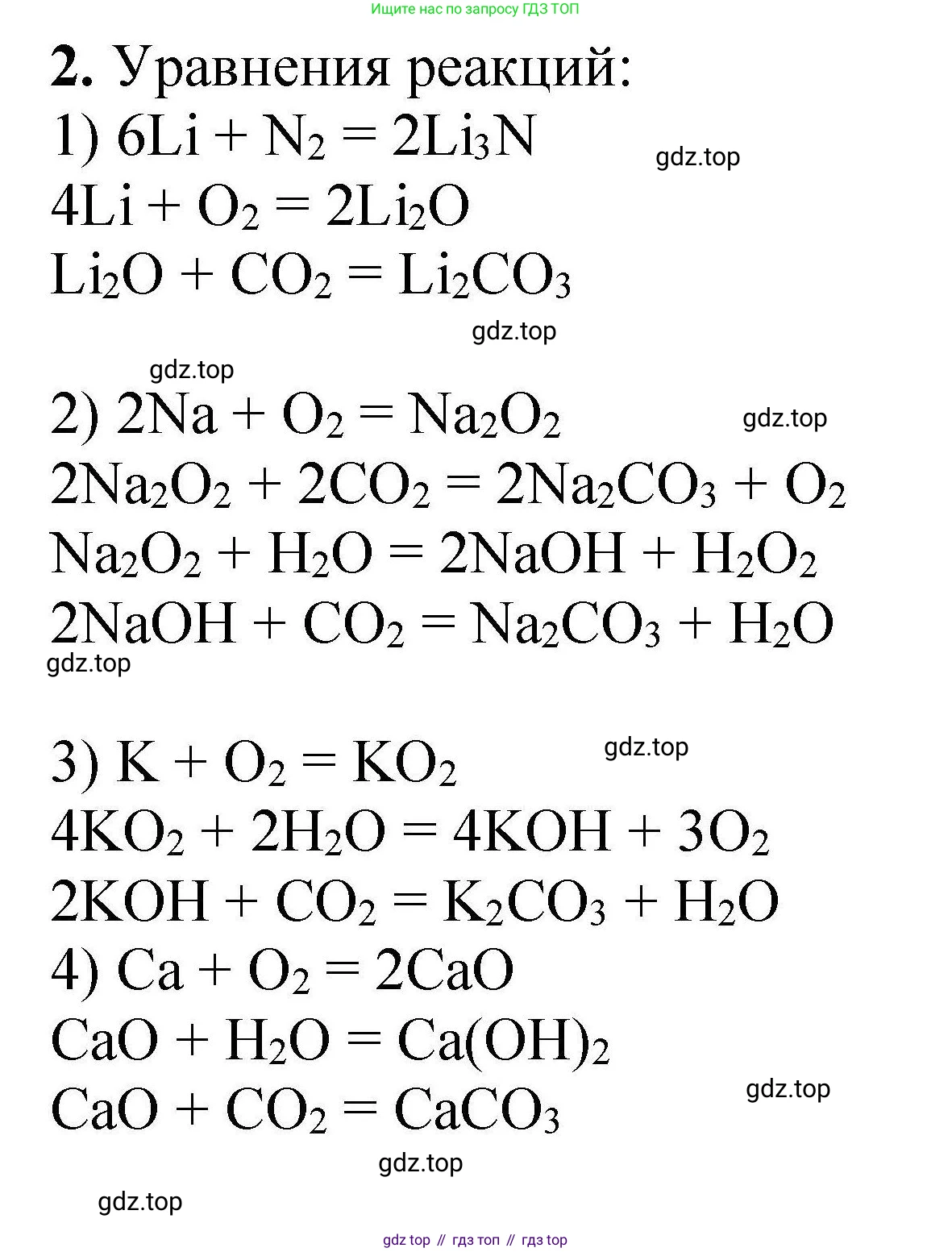 Ищите нас по запросу ГДЗ ТОП

**2.** Уравнения реакций:

1) $6Li + N_2 = 2Li_3N$

gdz.top

$4Li + O_2 = 2Li_2O$

$Li_2O + CO_2 = Li_2CO_3$

gdz.top

gdz.top

2) $2Na + O_2 = Na_2O_2$

gdz.top

$2Na_2O_2 + 2CO_2 = 2Na_2CO_3 + O_2$

$Na_2O_2 + H_2O = 2NaOH + H_2O_2$

$2NaOH + CO_2 = Na_2CO_3 + H_2O$

gdz.top

3) $K + O_2 = KO_2$

gdz.top

$4KO_2 + 2H_2O = 4KOH + 3O_2$

$2KOH + CO_2 = K_2CO_3 + H_2O$

4) $Ca + O_2 = 2CaO$

$CaO + H_2O = Ca(OH)_2$

gdz.top

$CaO + CO_2 = CaCO_3$

gdz.top

gdz.top

gdz top // гдз топ // гдз top